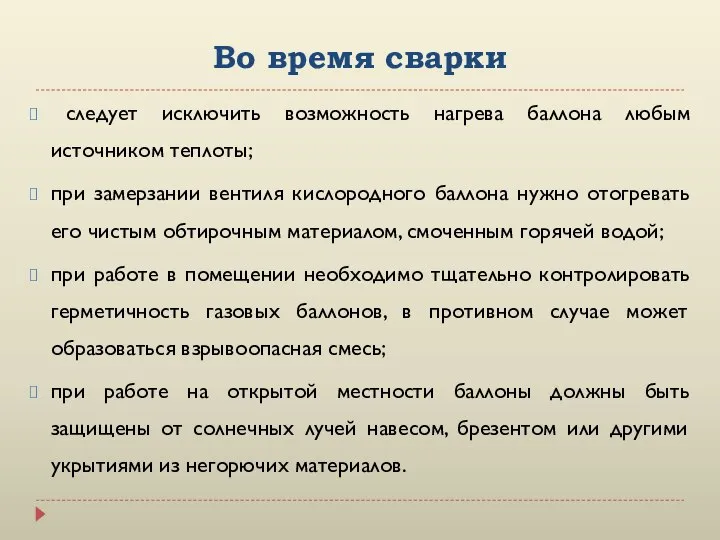 Во время сварки

 следует исключить возможность нагрева баллона любым источником теплоты;

 при замерзании вентиля кислородного баллона нужно отогревать его чистым обтирочным материалом, смоченным горячей водой;

 при работе в помещении необходимо тщательно контролировать герметичность газовых баллонов, в противном случае может образоваться взрывоопасная смесь;

 при работе на открытой местности баллоны должны быть защищены от солнечных лучей навесом, брезентом или другими укрытиями из негорючих материалов.